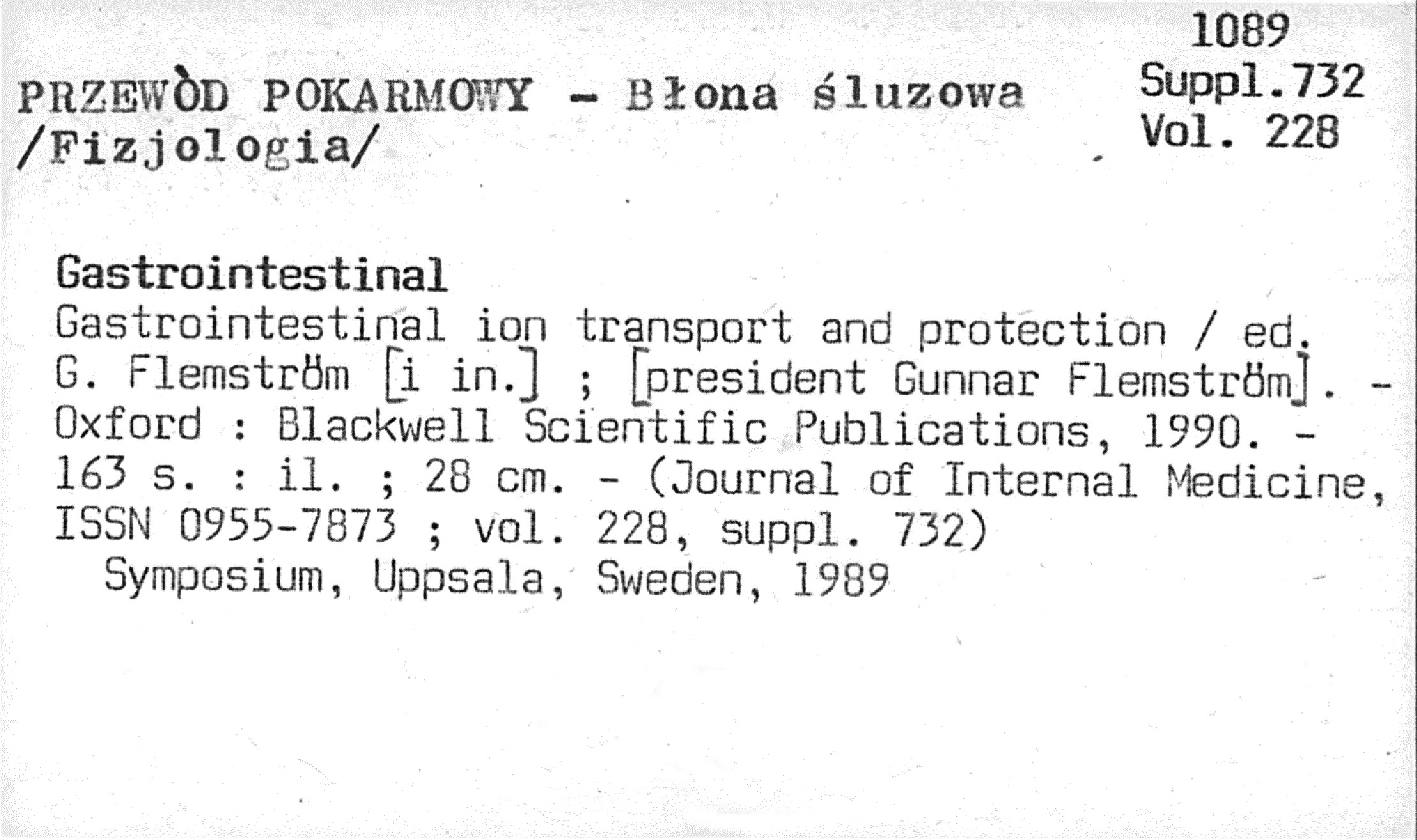 1089
Suppl.732
Vol. 228

PRZEWÒD POKARMOWY - Błona śluzowa /Fizjologia/

Gastrointestinal

Gastrointestinal ion transport and protection / ed. G. Flemström [i in.] ; [president Gunnar Flemström]. - Oxford : Blackwell Scientific Publications, 1990. - 163 s. : il. ; 28 cm. - (Journal of Internal Medicine, ISSN 0955-7873 ; vol. 228, suppl. 732)

Symposium, Uppsala, Sweden, 1989